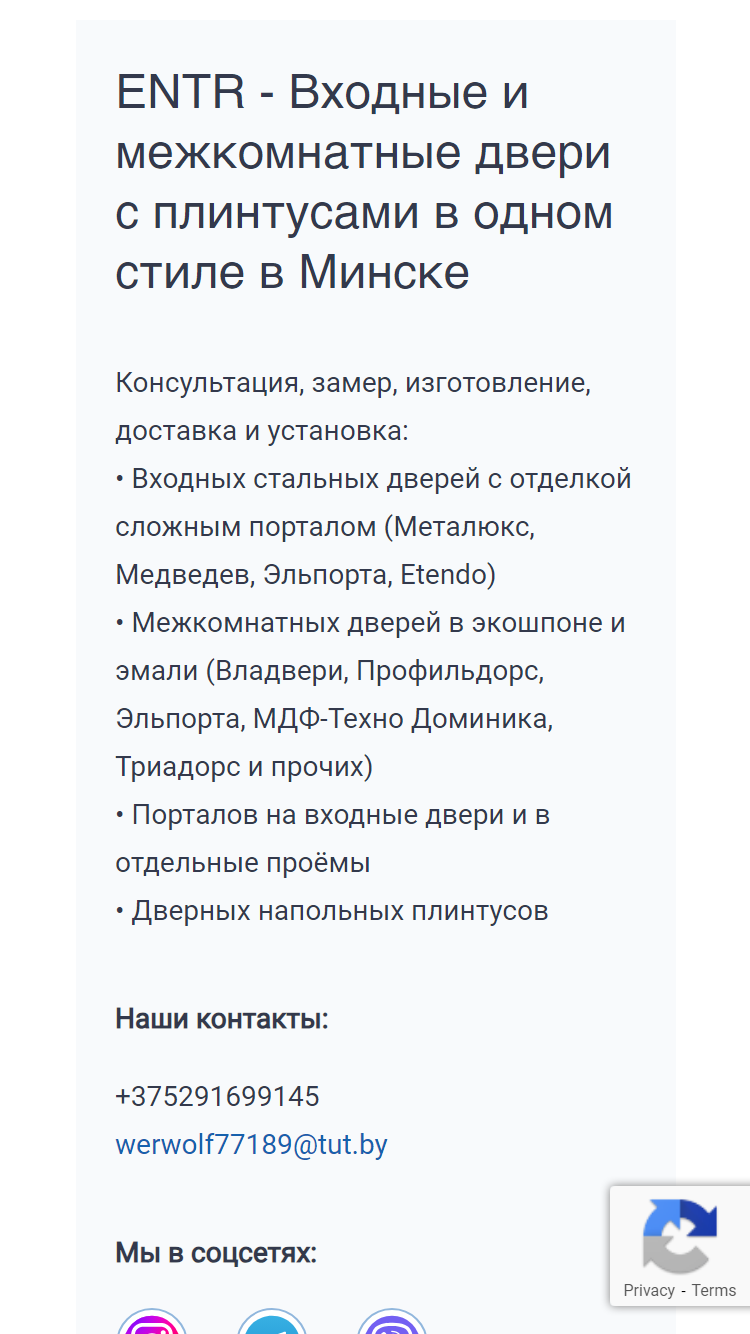 ENTR - Входные и межкомнатные двери с плинтусами в одном стиле в Минске

Консультация, замер, изготовление, доставка и установка:
• Входных стальных дверей с отделкой сложным порталом (Металюкс, Медведев, Эльпорта, Etendo)
• Межкомнатных дверей в экошпоне и эмали (Владвери, Профильдорс, Эльпорта, МДФ-Техно Доминика, Триадорс и прочих)
• Порталов на входные двери и в отдельные проёмы
• Дверных напольных плинтусов

Наши контакты:

+375291699145
werwolf77189@tut.by

Мы в соцсетях:

Privacy - Terms